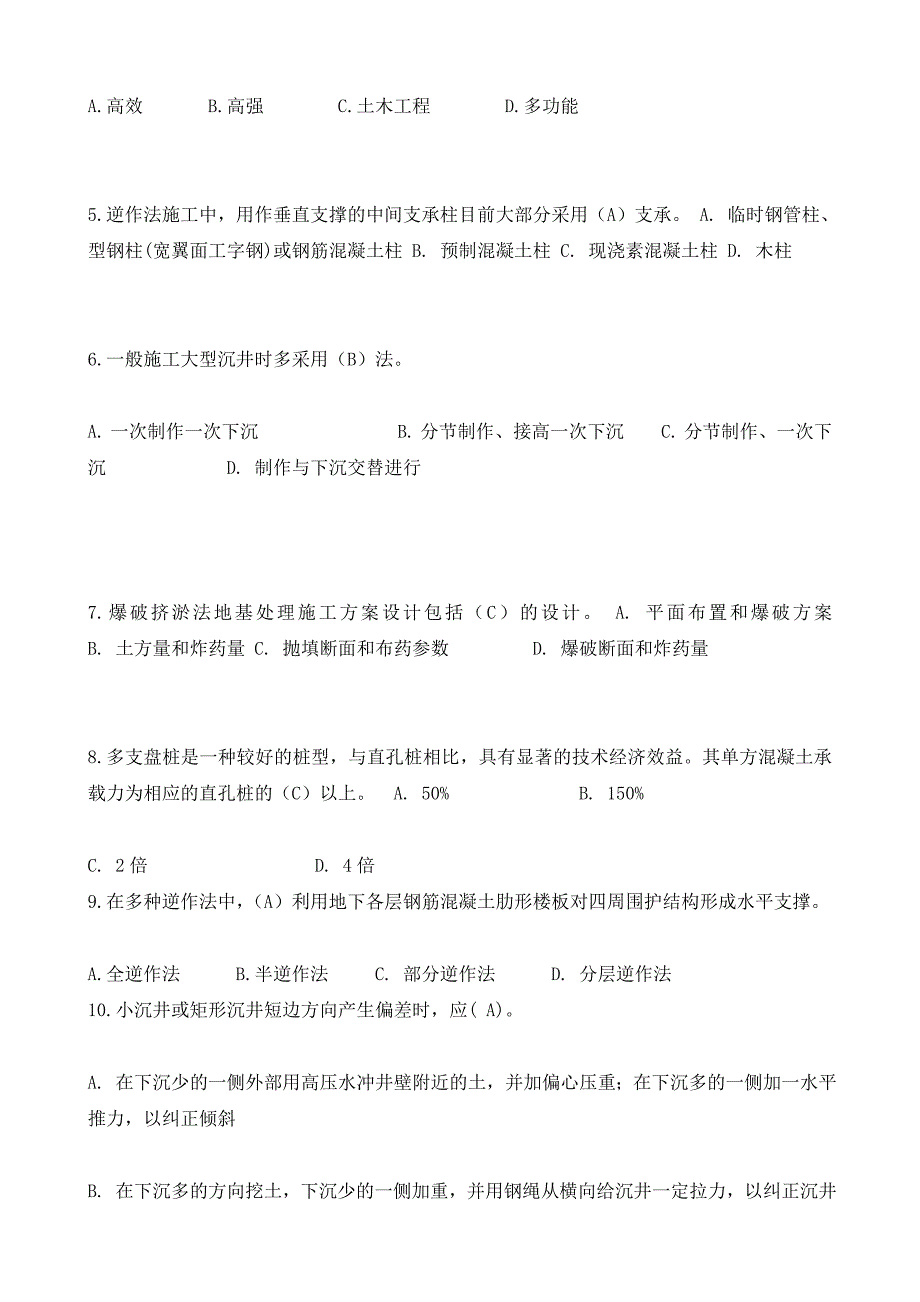 A.高效　　B.高强　　C.土木工程　　D.多功能

5.逆作法施工中，用作垂直支撑的中间支承柱目前大部分采用（A）支承。 A. 临时钢管柱、型钢柱(宽翼面工字钢)或钢筋混凝土柱 B. 预制混凝土柱 C. 现浇素混凝土柱 D. 木柱

6.一般施工大型沉井时多采用（B）法。

A. 一次制作一次下沉　　B. 分节制作、接高一次下沉　　C. 分节制作、一次下沉　　D. 制作与下沉交替进行

7.爆破挤淤法地基处理施工方案设计包括（C）的设计。 A. 平面布置和爆破方案 B. 土方量和炸药量 C. 抛填断面和布药参数　　D. 爆破断面和炸药量

8.多支盘桩是一种较好的桩型，与直孔桩相比，具有显著的技术经济效益。其单方混凝土承载力为相应的直孔桩的（C）以上。 A. 50%　　B. 150%

C. 2倍　　D. 4倍

9.在多种逆作法中，(A）利用地下各层钢筋混凝土肋形楼板对四周围护结构形成水平支撑。

A.全逆作法　　B.半逆作法　　C. 部分逆作法　　D. 分层逆作法

10.小沉井或矩形沉井短边方向产生偏差时，应( A)。

A. 在下沉少的一侧外部用高压水冲井壁附近的土，并加偏心压重；在下沉多的一侧加一水平推力，以纠正倾斜

B. 在下沉多的方向挖土，下沉少的一侧加重，并用钢绳从横向给沉井一定拉力，以纠正沉井